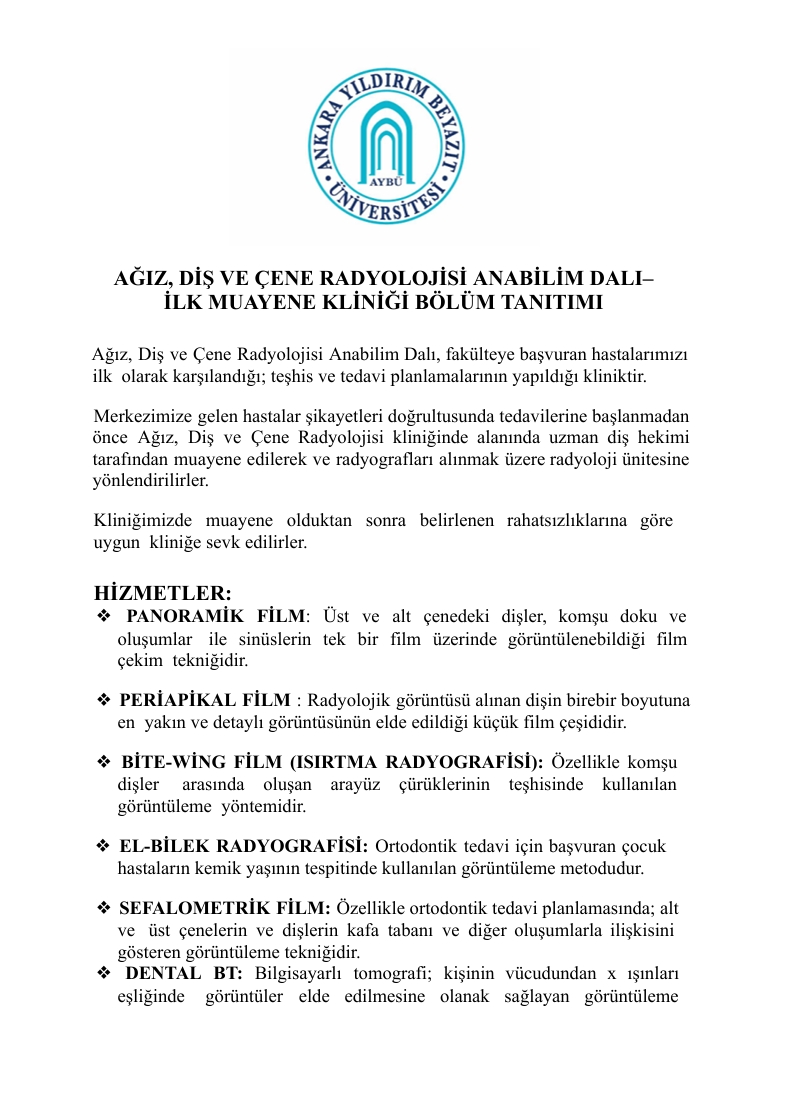 ANKARA YILDIRIM BEYAZIT ÜNİVERSİTESİ
AYBÜ

AĞIZ, DİŞ VE ÇENE RADYOLOJİSİ ANABİLİM DALI–
İLK MUAYENE KLİNİĞİ BÖLÜM TANITIMI

Ağız, Diş ve Çene Radyolojisi Anabilim Dalı, fakülteye başvuran hastalarımızı ilk olarak karşılandığı; teşhis ve tedavi planlamalarının yapıldığı kliniktir.

Merkezimize gelen hastalar şikayetleri doğrultusunda tedavilerine başlanmadan önce Ağız, Diş ve Çene Radyolojisi kliniğinde alanında uzman diş hekimi tarafından muayene edilerek ve radyografları alınmak üzere radyoloji ünitesine yönlendirilirler.

Kliniğimizde muayene olduktan sonra belirlenen rahatsızlıklarına göre uygun kliniğe sevk edilirler.

HİZMETLER:

❖ PANORAMİK FİLM: Üst ve alt çenedeki dişler, komşu doku ve oluşumlar ile sinüslerin tek bir film üzerinde görüntülenebildiği film çekim tekniğidir.

❖ PERİAPİKAL FİLM : Radyolojik görüntüsü alınan dişin birebir boyutuna en yakın ve detaylı görüntüsünün elde edildiği küçük film çeşididir.

❖ BİTE-WİNG FİLM (ISIRTMA RADYOGRAFİSİ): Özellikle komşu dişler arasında oluşan arayüz çürüklerinin teşhisinde kullanılan görüntüleme yöntemidir.

❖ EL-BİLEK RADYOGRAFİSİ: Ortodontik tedavi için başvuran çocuk hastaların kemik yaşının tespitinde kullanılan görüntüleme metodudur.

❖ SEFALOMETRİK FİLM: Özellikle ortodontik tedavi planlamasında; alt ve üst çenelerin ve dişlerin kafa tabanı ve diğer oluşumlarla ilişkisini gösteren görüntüleme tekniğidir.

❖ DENTAL BT: Bilgisayarlı tomografi; kişinin vücudundan x ışınları eşliğinde görüntüler elde edilmesine olanak sağlayan görüntüleme